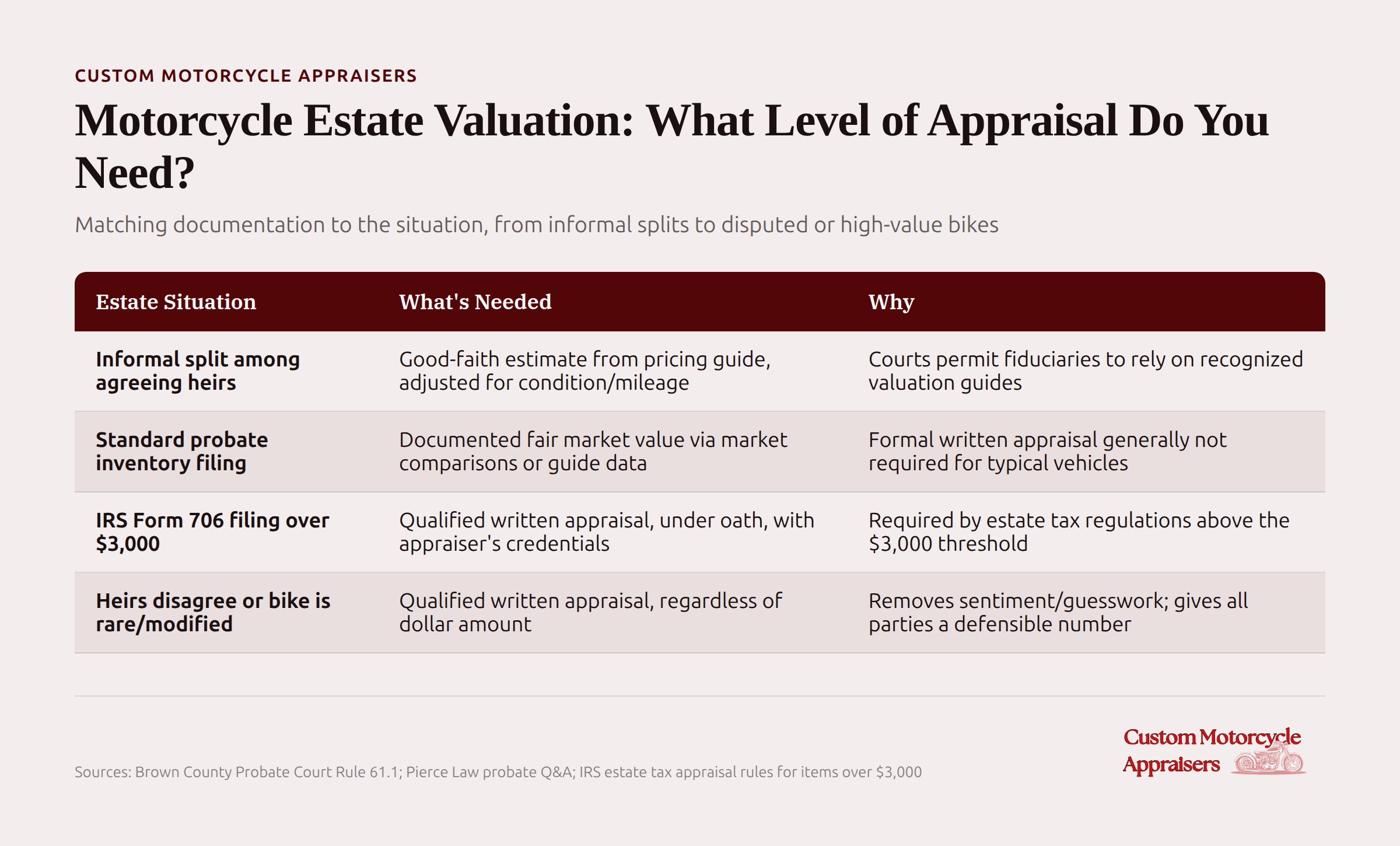 CUSTOM MOTORCYCLE APPRAISERS

Motorcycle Estate Valuation: What Level of Appraisal Do You Need?

Matching documentation to the situation, from informal splits to disputed or high-value bikes

| Estate Situation | What's Needed | Why |
|---|---|---|
| Informal split among agreeing heirs | Good-faith estimate from pricing guide, adjusted for condition/mileage | Courts permit fiduciaries to rely on recognized valuation guides |
| Standard probate inventory filing | Documented fair market value via market comparisons or guide data | Formal written appraisal generally not required for typical vehicles |
| IRS Form 706 filing over \$3,000 | Qualified written appraisal, under oath, with appraiser's credentials | Required by estate tax regulations above the \$3,000 threshold |
| Heirs disagree or bike is rare/modified | Qualified written appraisal, regardless of dollar amount | Removes sentiment/guesswork; gives all parties a defensible number |

Sources: Brown County Probate Court Rule 61.1; Pierce Law probate Q&A; IRS estate tax appraisal rules for items over \$3,000

Custom Motorcycle Appraisers